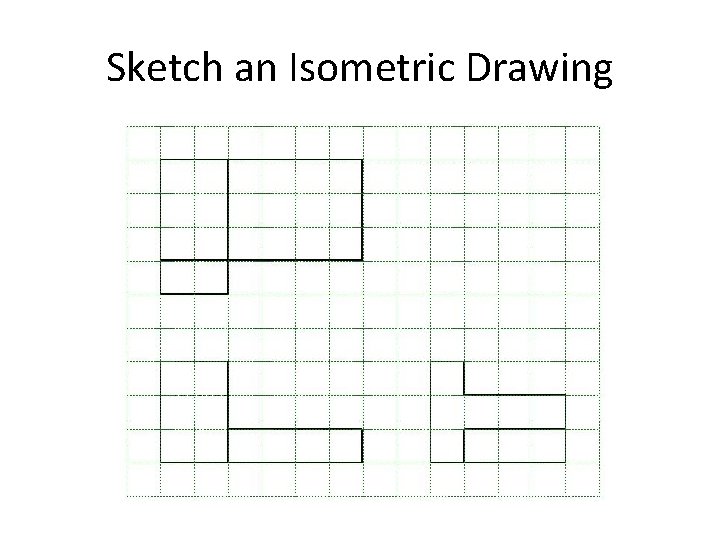 Sketch an Isometric Drawing